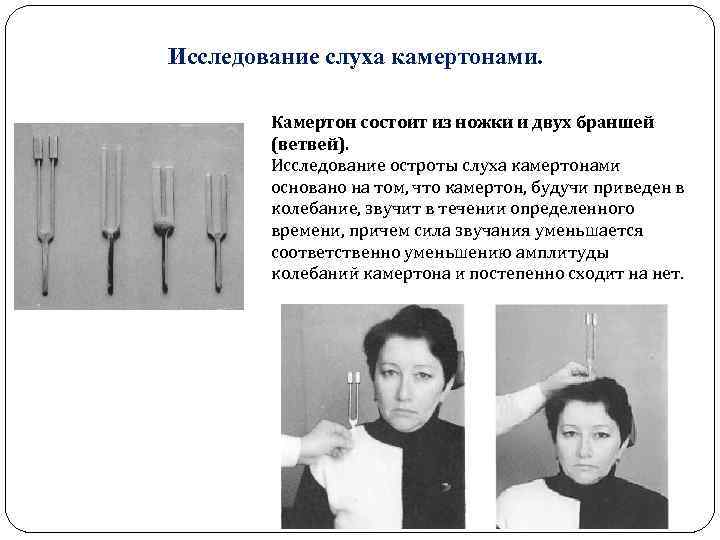 Исследование слуха камертонами.

Камертон состоит из ножки и двух браншей (ветвей).

Исследование остроты слуха камертонами основано на том, что камертон, будучи приведен в колебание, звучит в течении определенного времени, причем сила звучания уменьшается соответственно уменьшению амплитуды колебаний камертона и постепенно сходит на нет.